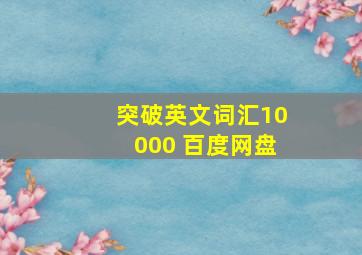 突破英文词汇10000 百度网盘